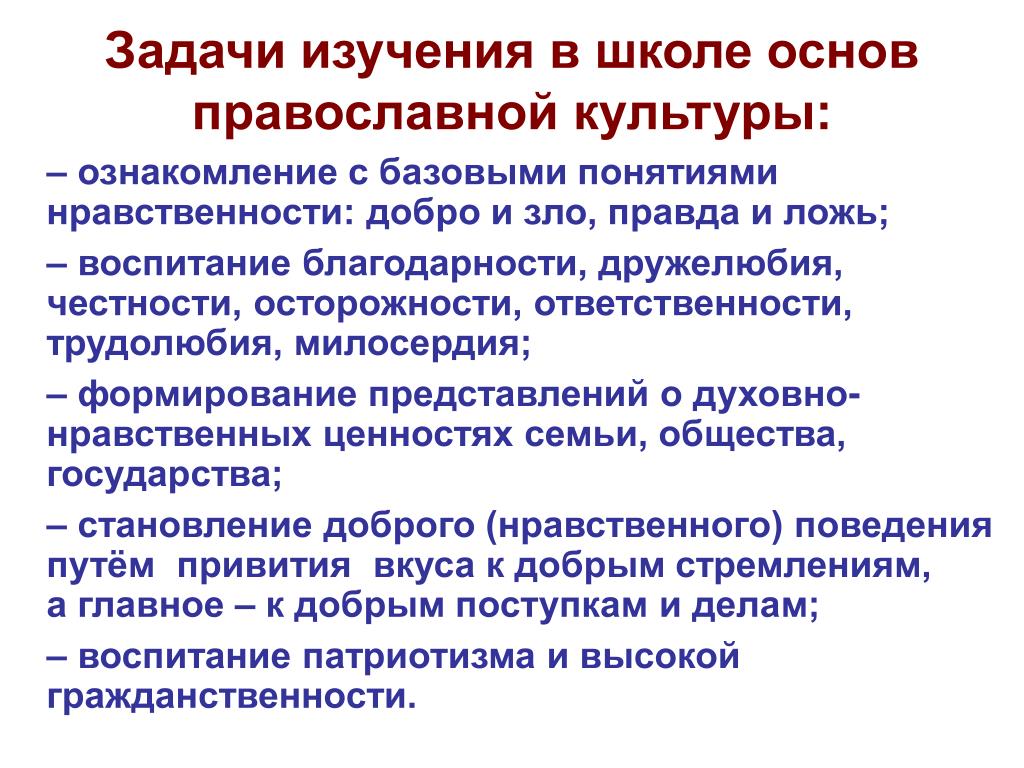 Задачи изучения в школе основ православной культуры:

– ознакомление с базовыми понятиями нравственности: добро и зло, правда и ложь;

– воспитание благодарности, дружелюбия, честности, осторожности, ответственности, трудолюбия, милосердия;

– формирование представлений о духовно-нравственных ценностях семьи, общества, государства;

– становление доброго (нравственного) поведения путём привития вкуса к добрым стремлениям, а главное – к добрым поступкам и делам;

– воспитание патриотизма и высокой гражданственности.